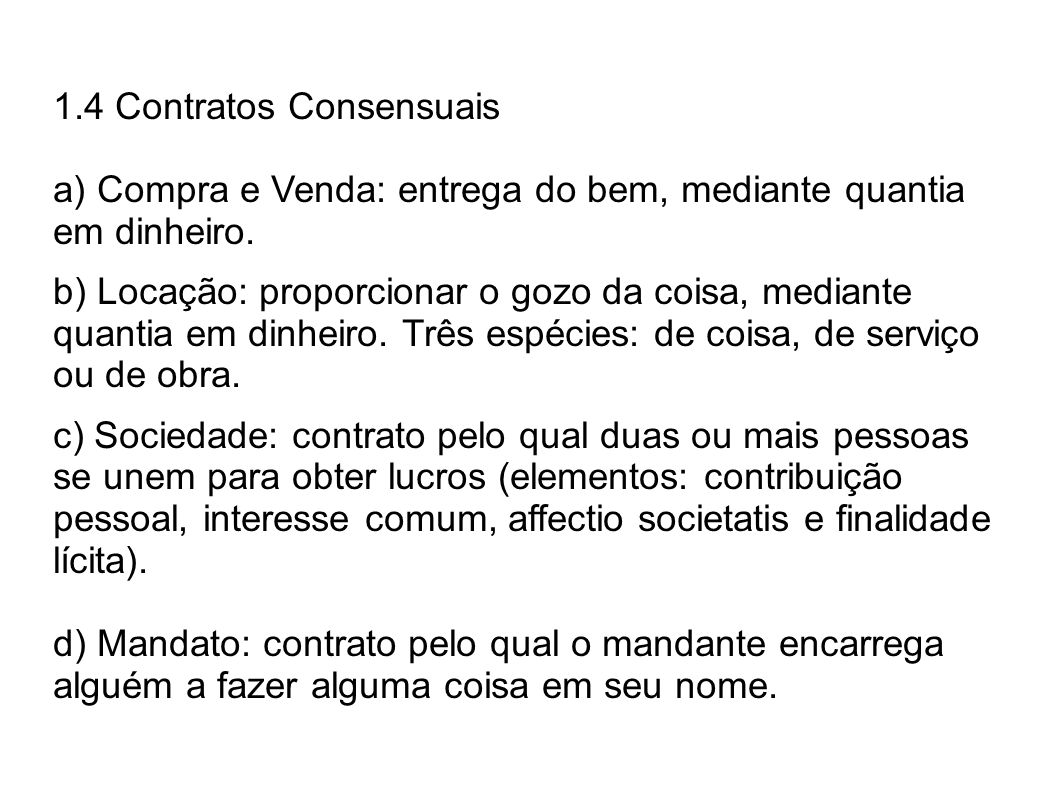 1.4 Contratos Consensuais

a) Compra e Venda: entrega do bem, mediante quantia em dinheiro.

b) Locação: proporcionar o gozo da coisa, mediante quantia em dinheiro. Três espécies: de coisa, de serviço ou de obra.

c) Sociedade: contrato pelo qual duas ou mais pessoas se unem para obter lucros (elementos: contribuição pessoal, interesse comum, affectio societatis e finalidade lícita).

d) Mandato: contrato pelo qual o mandante encarrega alguém a fazer alguma coisa em seu nome.